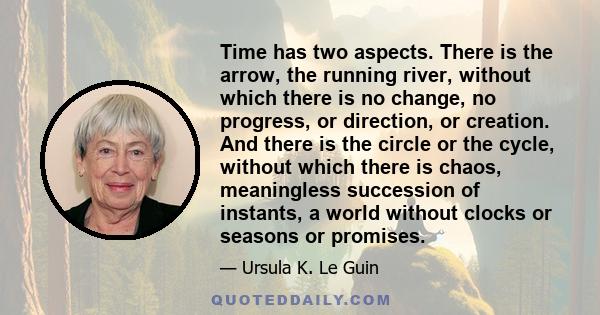 Time has two aspects. There is the arrow, the running river, without which there is no change, no progress, or direction, or creation. And there is the circle or the cycle, without which there is chaos, meaningless succession of instants, a world without clocks or seasons or promises.

— Ursula K. Le Guin

QUOTEDDAILY.COM